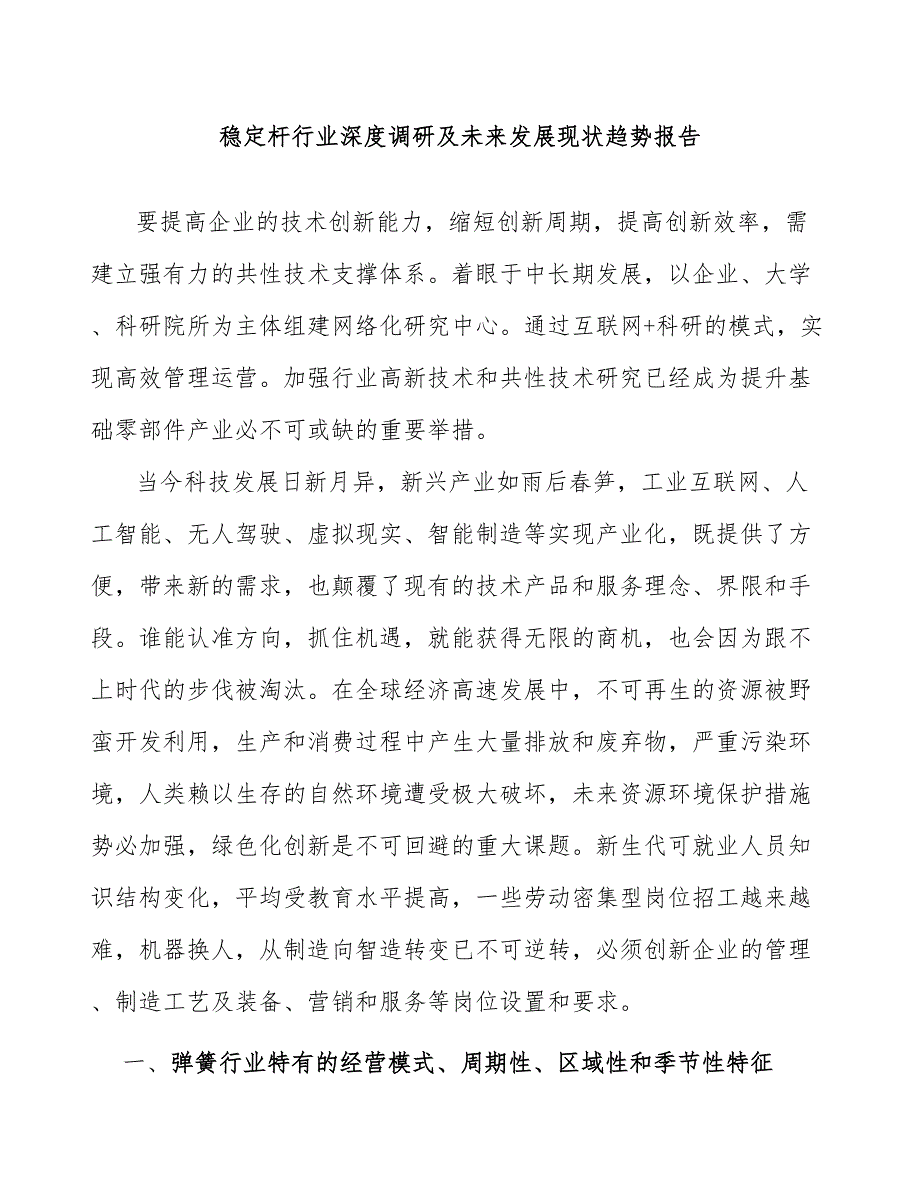 稳定杆行业深度调研及未来发展现状趋势报告

要提高企业的技术创新能力，缩短创新周期，提高创新效率，需建立强有力的共性技术支撑体系。着眼于中长期发展，以企业、大学、科研院所为主体组建网络化研究中心。通过互联网+科研的模式，实现高效管理运营。加强行业高新技术和共性技术研究已经成为提升基础零部件产业必不可或缺的重要举措。

当今科技发展日新月异，新兴产业如雨后春笋，工业互联网、人工智能、无人驾驶、虚拟现实、智能制造等实现产业化，既提供了方便，带来新的需求，也颠覆了现有的技术产品和服务理念、界限和手段。谁能认准方向，抓住机遇，就能获得无限的商机，也会因为跟不上时代的步伐被淘汰。在全球经济高速发展中，不可再生的资源被野蛮开发利用，生产和消费过程中产生大量排放和废弃物，严重污染环境，人类赖以生存的自然环境遭受极大破坏，未来资源环境保护措施势必加强，绿色化创新是不可回避的重大课题。新生代可就业人员知识结构变化，平均受教育水平提高，一些劳动密集型岗位招工越来越难，机器换人，从制造向智造转变已不可逆转，必须创新企业的管理、制造工艺及装备、营销和服务等岗位设置和要求。

一、弹簧行业特有的经营模式、周期性、区域性和季节性特征